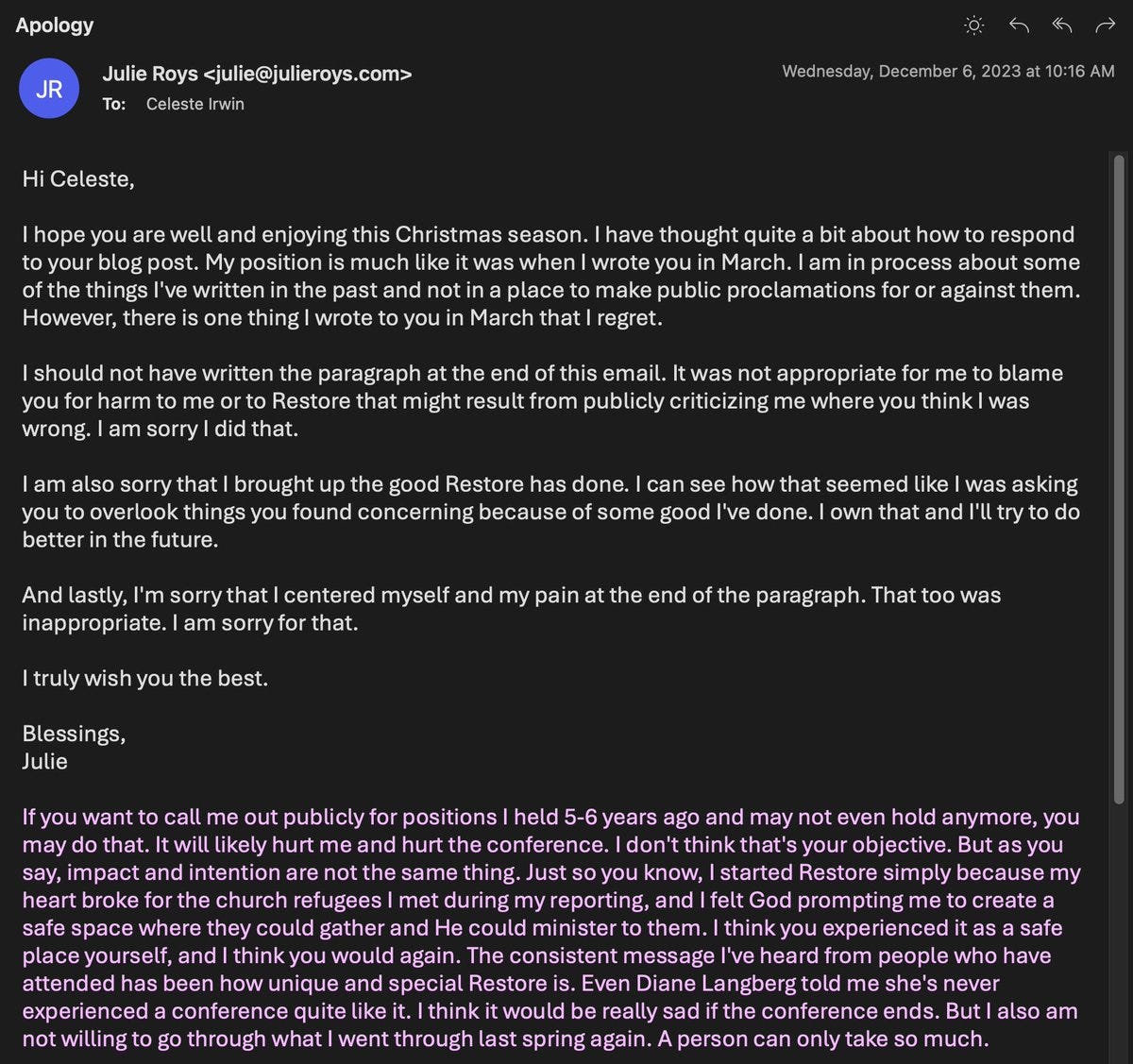 Apology

JR

Julie Roys <julie@julieroys.com>
To: Celeste Irwin

Wednesday, December 6, 2023 at 10:16 AM

Hi Celeste,

I hope you are well and enjoying this Christmas season. I have thought quite a bit about how to respond to your blog post. My position is much like it was when I wrote you in March. I am in process about some of the things I've written in the past and not in a place to make public proclamations for or against them. However, there is one thing I wrote to you in March that I regret.

I should not have written the paragraph at the end of this email. It was not appropriate for me to blame you for harm to me or to Restore that might result from publicly criticizing me where you think I was wrong. I am sorry I did that.

I am also sorry that I brought up the good Restore has done. I can see how that seemed like I was asking you to overlook things you found concerning because of some good I've done. I own that and I'll try to do better in the future.

And lastly, I'm sorry that I centered myself and my pain at the end of the paragraph. That too was inappropriate. I am sorry for that.

I truly wish you the best.

Blessings,
Julie

If you want to call me out publicly for positions I held 5-6 years ago and may not even hold anymore, you may do that. It will likely hurt me and hurt the conference. I don't think that's your objective. But as you say, impact and intention are not the same thing. Just so you know, I started Restore simply because my heart broke for the church refugees I met during my reporting, and I felt God prompting me to create a safe space where they could gather and He could minister to them. I think you experienced it as a safe place yourself, and I think you would again. The consistent message I've heard from people who have attended has been how unique and special Restore is. Even Diane Langberg told me she's never experienced a conference quite like it. I think it would be really sad if the conference ends. But I also am not willing to go through what I went through last spring again. A person can only take so much.